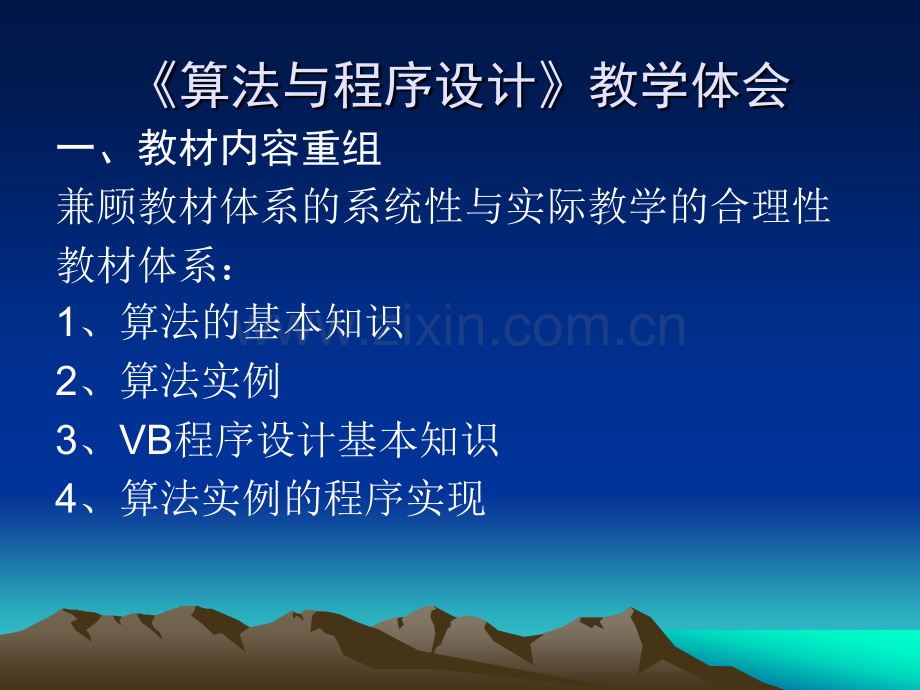 《算法与程序设计》教学体会

一、教材内容重组

兼顾教材体系的系统性与实际教学的合理性

教材体系：

1、算法的基本知识

2、算法实例

3、VB程序设计基本知识

4、算法实例的程序实现

www.zixin.com.cn